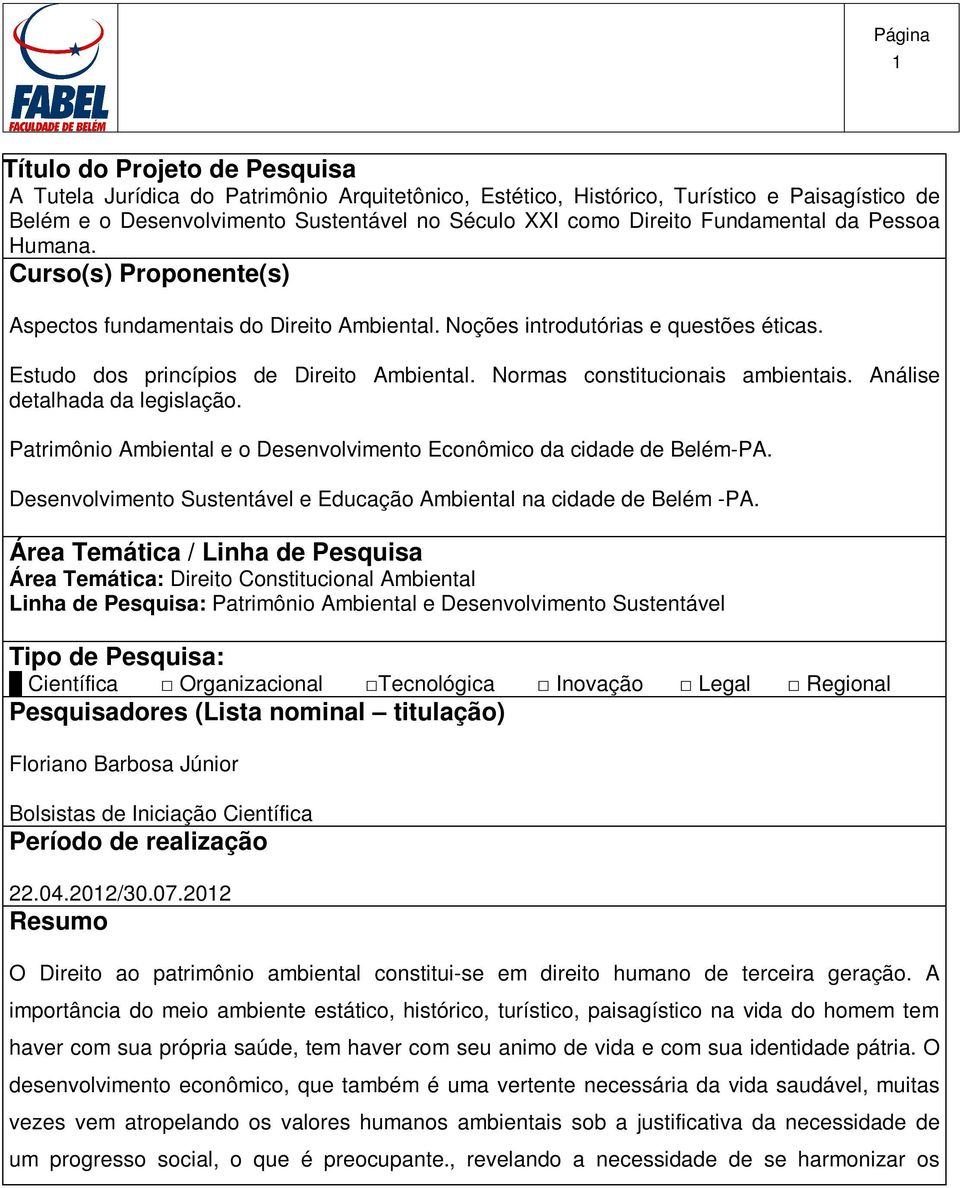 FABEL
FACULDADE DE BELÉM

Página
1

Título do Projeto de Pesquisa
A Tutela Jurídica do Patrimônio Arquitetônico, Estético, Histórico, Turístico e Paisagístico de Belém e o Desenvolvimento Sustentável no Século XXI como Direito Fundamental da Pessoa Humana.

Curso(s) Proponente(s)

Aspectos fundamentais do Direito Ambiental. Noções introdutórias e questões éticas.

Estudo dos princípios de Direito Ambiental. Normas constitucionais ambientais. Análise detalhada da legislação.

Patrimônio Ambiental e o Desenvolvimento Econômico da cidade de Belém-PA.

Desenvolvimento Sustentável e Educação Ambiental na cidade de Belém -PA.

Área Temática / Linha de Pesquisa
Área Temática: Direito Constitucional Ambiental
Linha de Pesquisa: Patrimônio Ambiental e Desenvolvimento Sustentável

Tipo de Pesquisa:
█ Científica □ Organizacional □Tecnológica □ Inovação □ Legal □ Regional

Pesquisadores (Lista nominal – titulação)

Floriano Barbosa Júnior

Bolsistas de Iniciação Científica

Período de realização

22.04.2012/30.07.2012

Resumo

O Direito ao patrimônio ambiental constitui-se em direito humano de terceira geração. A importância do meio ambiente estático, histórico, turístico, paisagístico na vida do homem tem haver com sua própria saúde, tem haver com seu animo de vida e com sua identidade pátria. O desenvolvimento econômico, que também é uma vertente necessária da vida saudável, muitas vezes vem atropelando os valores humanos ambientais sob a justificativa da necessidade de um progresso social, o que é preocupante., revelando a necessidade de se harmonizar os